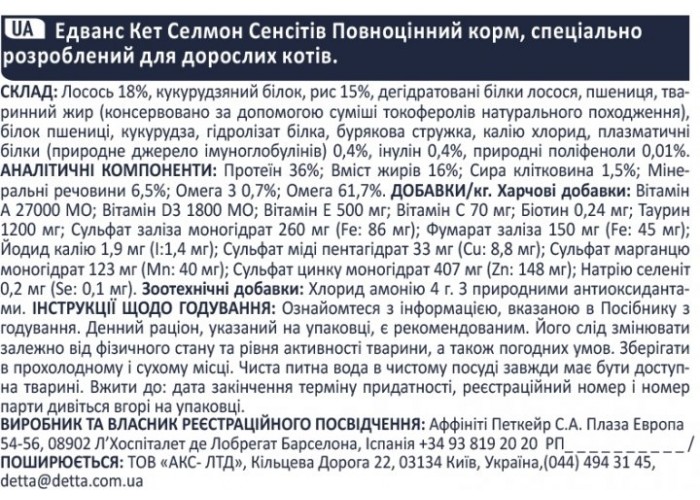 UA Едванс Кет Селмон Сенсітів Повноцінний корм, спеціально розроблений для дорослих котів.

СКЛАД: Лосось 18%, кукурудзяний білок, рис 15%, дегідратовані білки лосося, пшениця, тваринний жир (консервовано за допомогою суміші токоферолів натурального походження), білок пшениці, кукурудза, гідролізат білка, бурякова стружка, калію хлорид, плазматичні білки (природне джерело імуноглобулінів) 0,4%, інулін 0,4%, природні поліфеноли 0,01%. АНАЛІТИЧНІ КОМПОНЕНТИ: Протеїн 36%; Вміст жирів 16%; Сира клітковина 1,5%; Мінеральні речовини 6,5%; Омега 3 0,7%; Омега 61,7%. ДОБАВКИ/кг. Харчові добавки: Вітамін А 27000 МО; Вітамін D3 1800 МО; Вітамін Е 500 мг; Вітамін С 70 мг; Біотин 0,24 мг; Таурин 1200 мг; Сульфат заліза моногідрат 260 мг (Fe: 86 мг); Фумарат заліза 150 мг (Fe: 45 мг); Йодид калію 1,9 мг (I:1,4 мг); Сульфат міді пентагідрат 33 мг (Cu: 8,8 мг); Сульфат марганцю моногідрат 123 мг (Mn: 40 мг); Сульфат цинку моногідрат 407 мг (Zn: 148 мг); Натрію селеніт 0,2 мг (Se: 0,1 мг). Зоотехнічні добавки: Хлорид амонію 4 г. З природними антиоксидантами. ІНСТРУКЦІЇ ЩОДО ГОДУВАННЯ: Ознайомтеся з інформацією, вказаною в Посібнику з годування. Денний раціон, указаний на упаковці, є рекомендованим. Його слід змінювати залежно від фізичного стану та рівня активності тварини, а також погодних умов. Зберігати в прохолодному і сухому місці. Чиста питна вода в чистому посуді завжди має бути доступна тварині. Вжити до: дата закінчення терміну придатності, реєстраційний номер і номер парти дивіться вгорі на упаковці.

ВИРОБНИК ТА ВЛАСНИК РЕЄСТРАЦІЙНОГО ПОСВІДЧЕННЯ: Аффініті Петкейр С.А. Плаза Европа 54-56, 08902 Л'Хоспіталет де Лобрегат Барселона, Іспанія +34 93 819 20 20 РП_ _ _ _ _ _ _ _ _ _/ ПОШИРЮЄТЬСЯ: ТОВ «АКС- ЛТД», Кільцева Дорога 22, 03134 Київ, Україна,(044) 494 31 45, detta@detta.com.ua